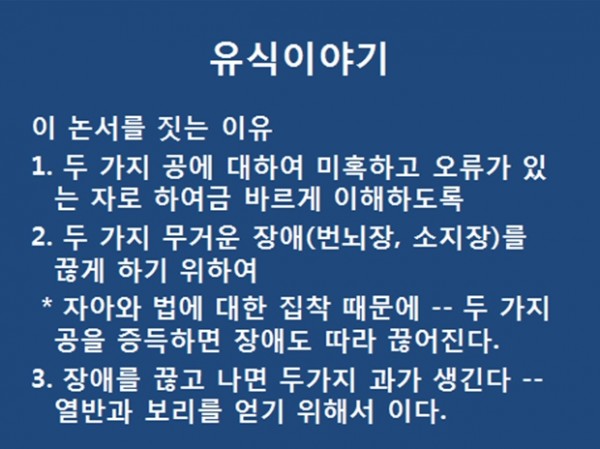 유식이야기

이 논서를 짓는 이유

1. 두 가지 공에 대하여 미혹하고 오류가 있는 자로 하여금 바르게 이해하도록

2. 두 가지 무거운 장애(번뇌장, 소지장)를 끊게 하기 위하여

* 자아와 법에 대한 집착 때문에 -- 두 가지 공을 증득하면 장애도 따라 끊어진다.

3. 장애를 끊고 나면 두가지 과가 생긴다 -- 열반과 보리를 얻기 위해서 이다.